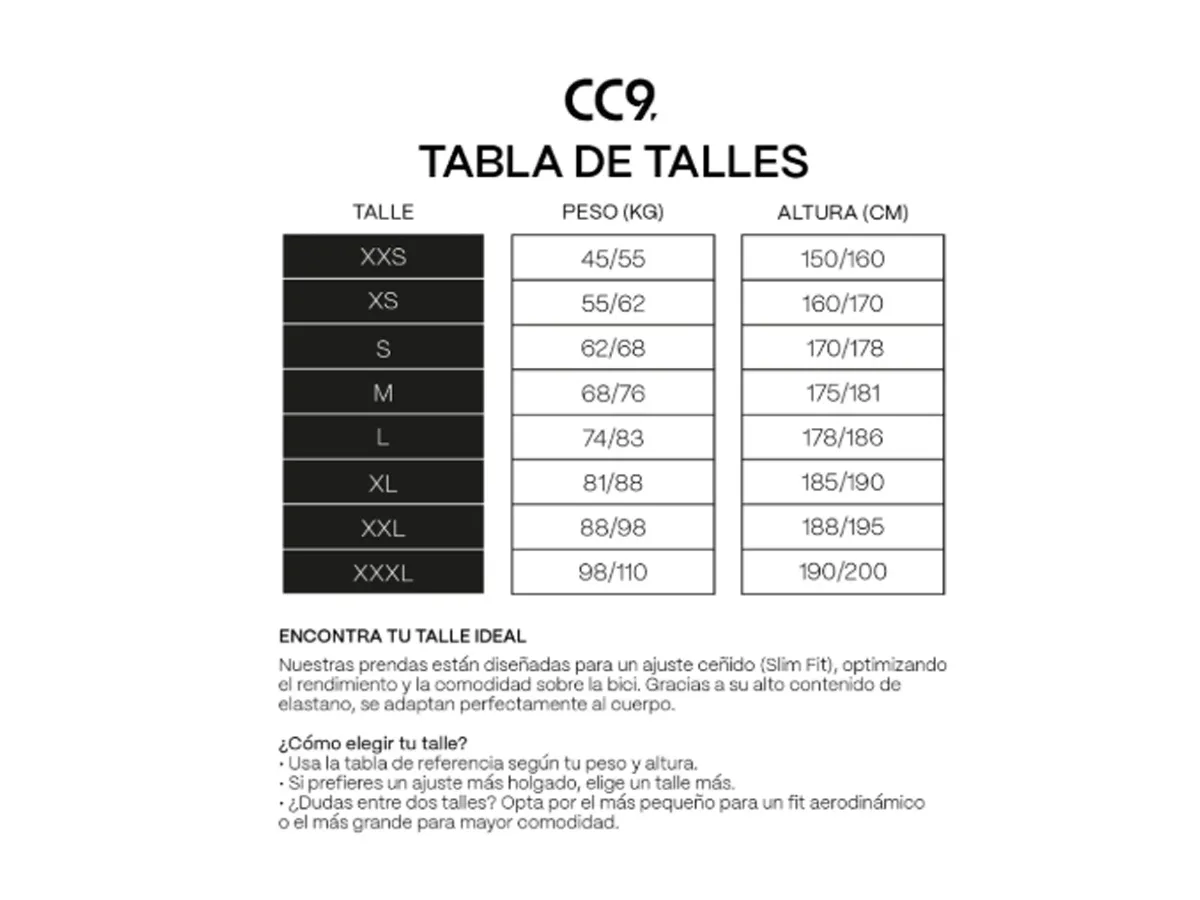 CC9,

TABLA DE TALLES

| TALLE | PESO (KG) | ALTURA (CM) |
|---|---|---|
| XXS | 45/55 | 150/160 |
| XS | 55/62 | 160/170 |
| S | 62/68 | 170/178 |
| M | 68/76 | 175/181 |
| L | 74/83 | 178/186 |
| XL | 81/88 | 185/190 |
| XXL | 88/98 | 188/195 |
| XXXL | 98/110 | 190/200 |

ENCONTRA TU TALLE IDEAL

Nuestras prendas están diseñadas para un ajuste ceñido (Slim Fit), optimizando el rendimiento y la comodidad sobre la bici. Gracias a su alto contenido de elastano, se adaptan perfectamente al cuerpo.

¿Cómo elegir tu talle?
• Usa la tabla de referencia según tu peso y altura.
• Si prefieres un ajuste más holgado, elige un talle más.
• ¿Dudas entre dos talles? Opta por el más pequeño para un fit aerodinámico o el más grande para mayor comodidad.